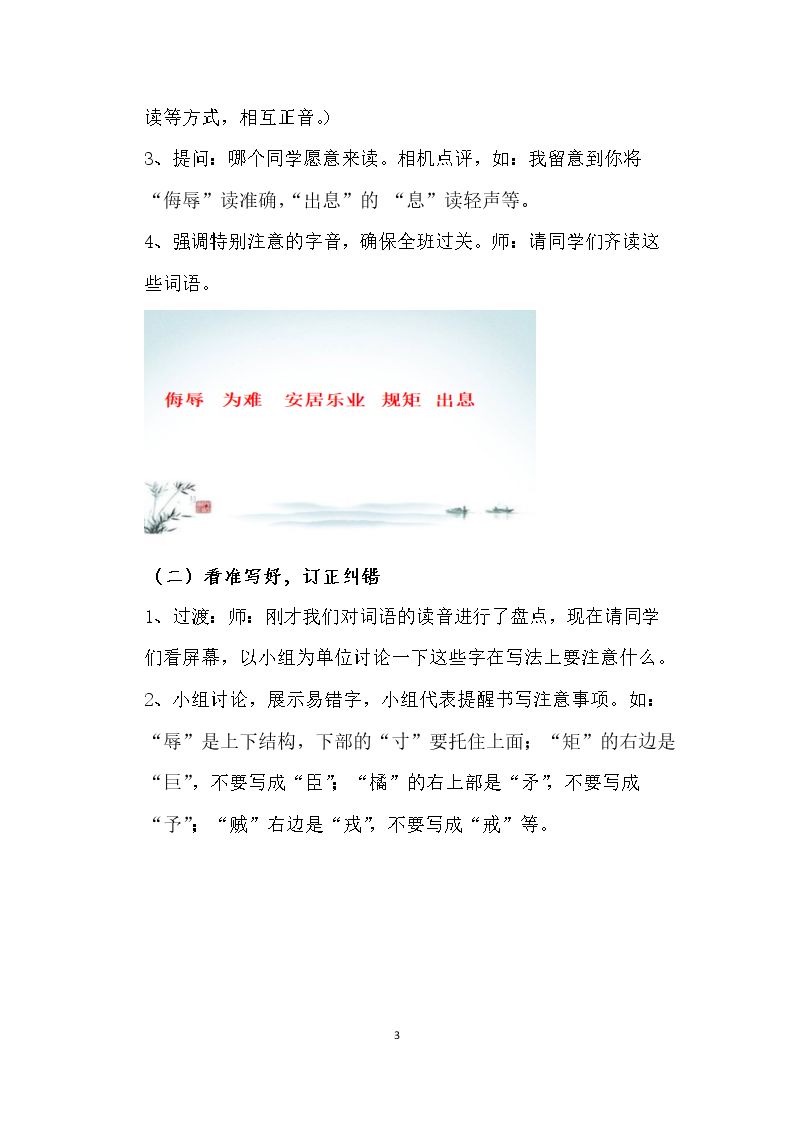 读等方式，相互正音。）

3、提问：哪个同学愿意来读。相机点评，如：我留意到你将“侮辱”读准确，“出息”的“息”读轻声等。

4、强调特别注意的字音，确保全班过关。师：请同学们齐读这些词语。

侮辱 为难 安居乐业 规矩 出息

（二）看准写好，订正纠错

1、过渡：师：刚才我们对词语的读音进行了盘点，现在请同学们看屏幕，以小组为单位讨论一下这些字在写法上要注意什么。

2、小组讨论，展示易错字，小组代表提醒书写注意事项。如：“辱”是上下结构，下部的“寸”要托住上面；“矩”的右边是“巨”，不要写成“臣”；“橘”的右上部是“矛”，不要写成“予”；“贼”右边是“戎”，不要写成“戒”等。

3